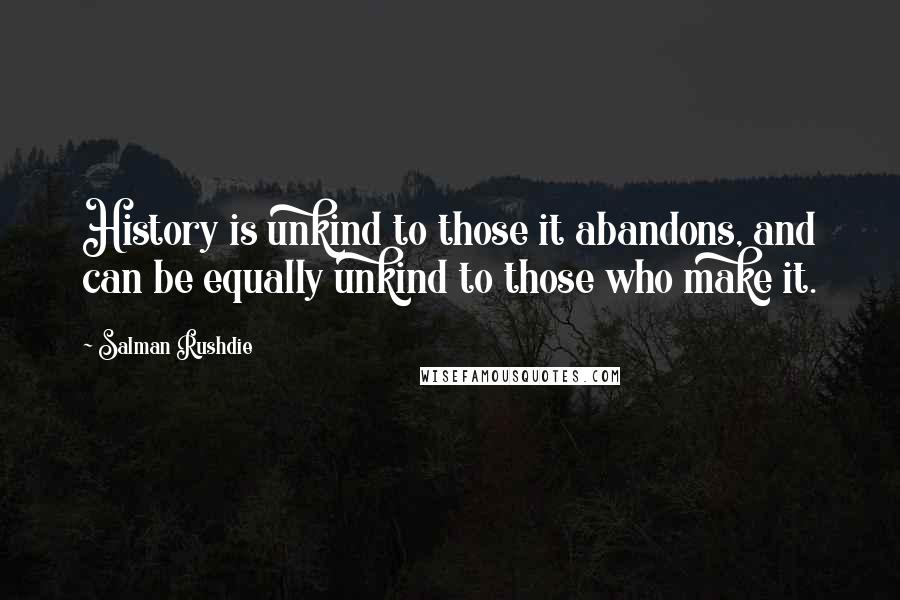 History is unkind to those it abandons, and can be equally unkind to those who make it.

~ Salman Rushdie

WISEFAMOUSQUOTES.COM